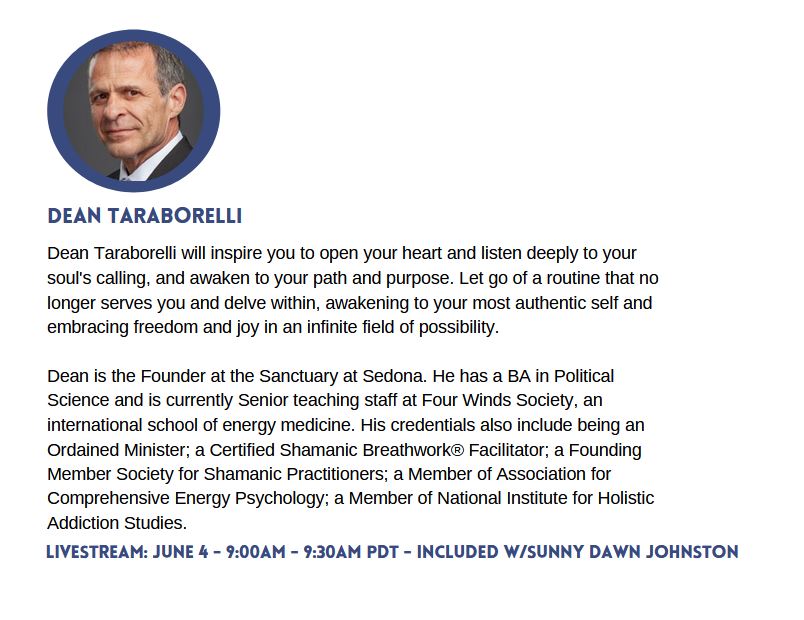 DEAN TARABORELLI

Dean Taraborelli will inspire you to open your heart and listen deeply to your soul's calling, and awaken to your path and purpose. Let go of a routine that no longer serves you and delve within, awakening to your most authentic self and embracing freedom and joy in an infinite field of possibility.

Dean is the Founder at the Sanctuary at Sedona. He has a BA in Political Science and is currently Senior teaching staff at Four Winds Society, an international school of energy medicine. His credentials also include being an Ordained Minister; a Certified Shamanic Breathwork® Facilitator; a Founding Member Society for Shamanic Practitioners; a Member of Association for Comprehensive Energy Psychology; a Member of National Institute for Holistic Addiction Studies.

LIVESTREAM: JUNE 4 - 9:00AM - 9:30AM PDT - INCLUDED W/SUNNY DAWN JOHNSTON